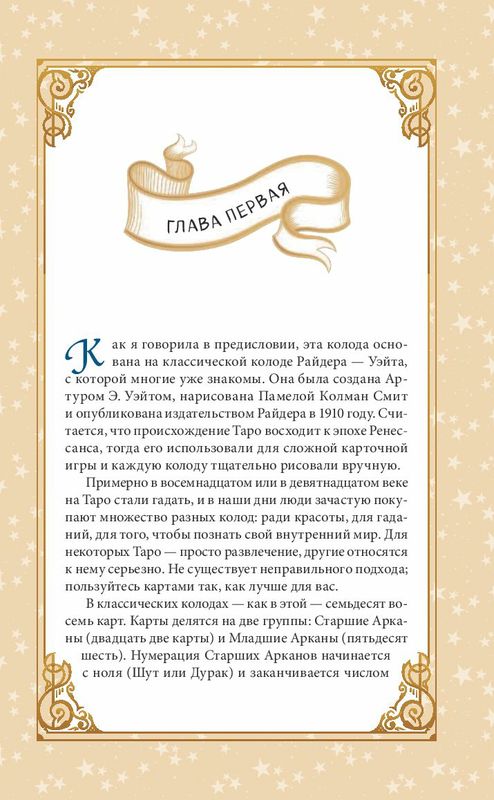 ГЛАВА ПЕРВАЯ

Как я говорила в предисловии, эта колода основана на классической колоде Райдера — Уэйта, с которой многие уже знакомы. Она была создана Артуром Э. Уэйтом, нарисована Памелой Колман Смит и опубликована издательством Райдера в 1910 году. Считается, что происхождение Таро восходит к эпохе Ренессанса, тогда его использовали для сложной карточной игры и каждую колоду тщательно рисовали вручную.

Примерно в восемнадцатом или в девятнадцатом веке на Таро стали гадать, и в наши дни люди зачастую покупают множество разных колод: ради красоты, для гаданий, для того, чтобы познать свой внутренний мир. Для некоторых Таро — просто развлечение, другие относятся к нему серьезно. Не существует неправильного подхода; пользуйтесь картами так, как лучше для вас.

В классических колодах — как в этой — семьдесят восемь карт. Карты делятся на две группы: Старшие Арканы (двадцать две карты) и Младшие Арканы (пятьдесят шесть). Нумерация Старших Арканов начинается с ноля (Шут или Дурак) и заканчивается числом